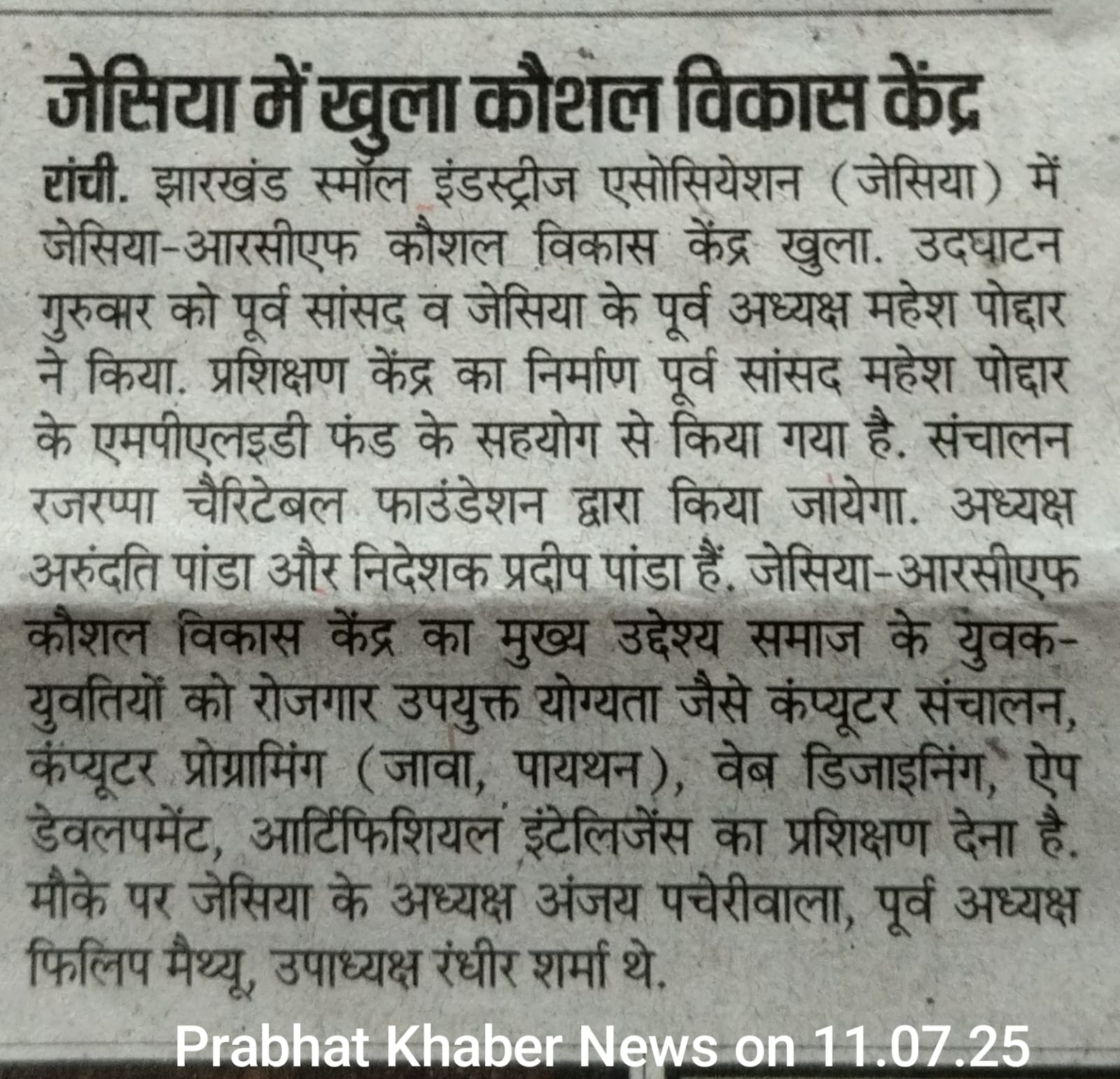 जेसिया में खुला कौशल विकास केंद्र

रांची. झारखंड स्मॉल इंडस्ट्रीज एसोसियेशन (जेसिया) में जेसिया-आरसीएफ कौशल विकास केंद्र खुला. उदघाटन गुरुवार को पूर्व सांसद व जेसिया के पूर्व अध्यक्ष महेश पोद्दार ने किया. प्रशिक्षण केंद्र का निर्माण पूर्व सांसद महेश पोद्दार के एमपीएलइडी फंड के सहयोग से किया गया है. संचालन रजरप्पा चैरिटेबल फाउंडेशन द्वारा किया जायेगा. अध्यक्ष अरुंदति पांडा और निदेशक प्रदीप पांडा हैं. जेसिया-आरसीएफ कौशल विकास केंद्र का मुख्य उद्देश्य समाज के युवक-युवतियों को रोजगार उपयुक्त योग्यता जैसे कंप्यूटर संचालन, कंप्यूटर प्रोग्रामिंग (जावा, पायथन), वेब डिजाइनिंग, ऐप डेवलपमेंट, आर्टिफिशियल इंटेलिजेंस का प्रशिक्षण देना है. मौके पर जेसिया के अध्यक्ष अंजय पचेरीवाला, पूर्व अध्यक्ष फिलिप मैथ्यू, उपाध्यक्ष रंधीर शर्मा थे.

Prabhat Khaber News on 11.07.25